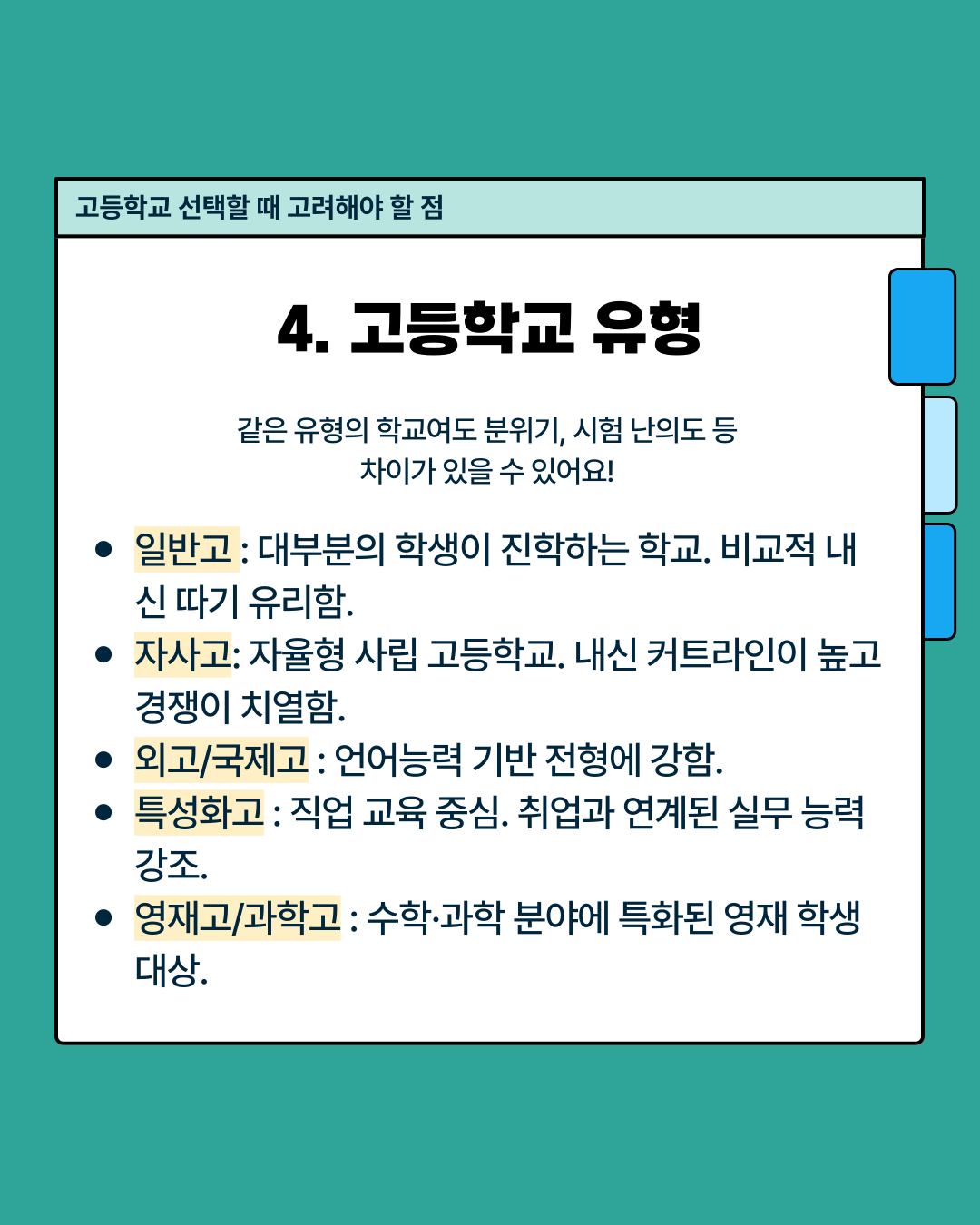 고등학교 선택할 때 고려해야 할 점

4. 고등학교 유형

같은 유형의 학교여도 분위기, 시험 난의도 등
차이가 있을 수 있어요!

• 일반고 : 대부분의 학생이 진학하는 학교. 비교적 내신 따기 유리함.
• 자사고: 자율형 사립 고등학교. 내신 커트라인이 높고 경쟁이 치열함.
• 외고/국제고 : 언어능력 기반 전형에 강함.
• 특성화고 : 직업 교육 중심. 취업과 연계된 실무 능력 강조.
• 영재고/과학고 : 수학·과학 분야에 특화된 영재 학생 대상.